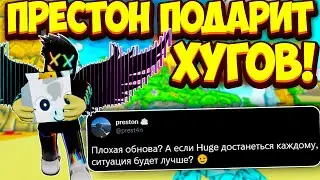 ПРЕСТОН ПОДАРИТ ХУГОВ!

preston
@prest4n

Плохая обнова? А если Huge достанеться каждому, ситуация будет лучше? 😉